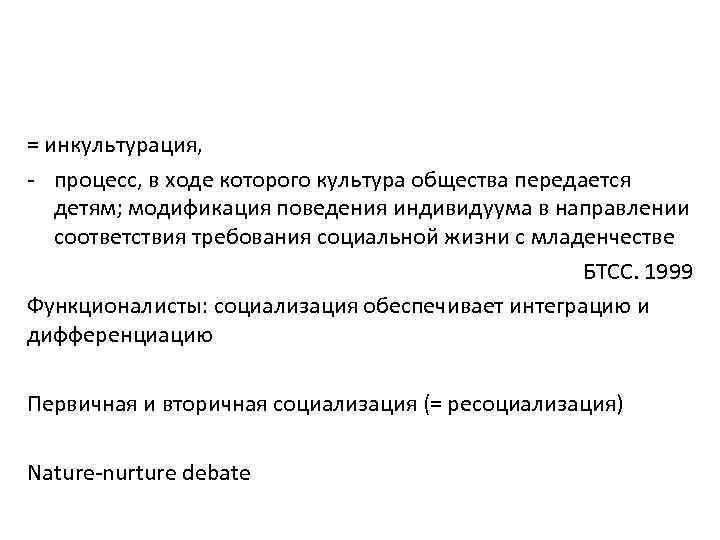 = инкультурация,

- процесс, в ходе которого культура общества передается детям; модификация поведения индивидуума в направлении соответствия требования социальной жизни с младенчестве

БТСС. 1999

Функционалисты: социализация обеспечивает интеграцию и дифференциацию

Первичная и вторичная социализация (= ресоциализация)

Nature-nurture debate